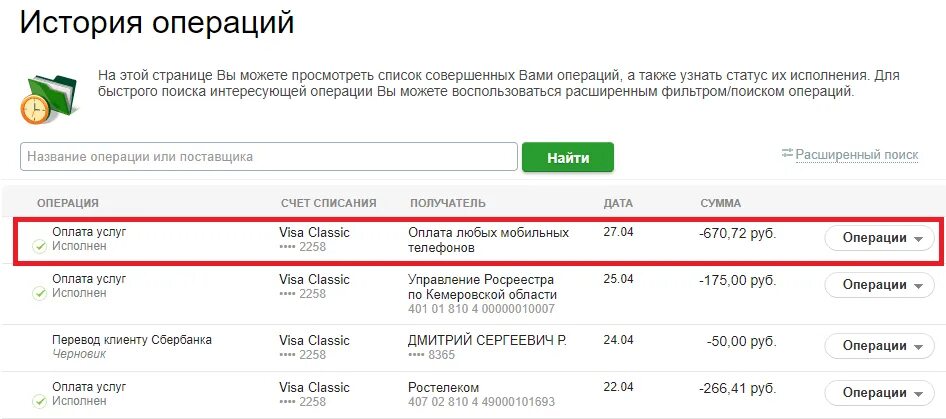 История операций

На этой странице Вы можете просмотреть список совершенных Вами операций, а также узнать статус их исполнения. Для быстрого поиска интересующей операции Вы можете воспользоваться расширенным фильтром/поиском операций.

Название операции или поставщика

Найти

Расширенный поиск

| ОПЕРАЦИЯ | СЧЕТ СПИСАНИЯ | ПОЛУЧАТЕЛЬ | ДАТА | СУММА | |
|---|---|---|---|---|---|
| Оплата услуг Исполнен | Visa Classic •••• 2258 | Оплата любых мобильных телефонов | 27.04 | -670,72 руб. | Операции |
| Оплата услуг Исполнен | Visa Classic •••• 2258 | Управление Росреестра по Кемеровской области 401 01 810 4 00000010007 | 25.04 | -175,00 руб. | Операции |
| Перевод клиенту Сбербанка Черновик | Visa Classic •••• 2258 | ДМИТРИЙ СЕРГЕЕВИЧ Р. •••• 8365 | 24.04 | -50,00 руб. | Операции |
| Оплата услуг Исполнен | Visa Classic •••• 2258 | Ростелеком 407 02 810 4 49000101693 | 22.04 | -266,41 руб. | Операции |